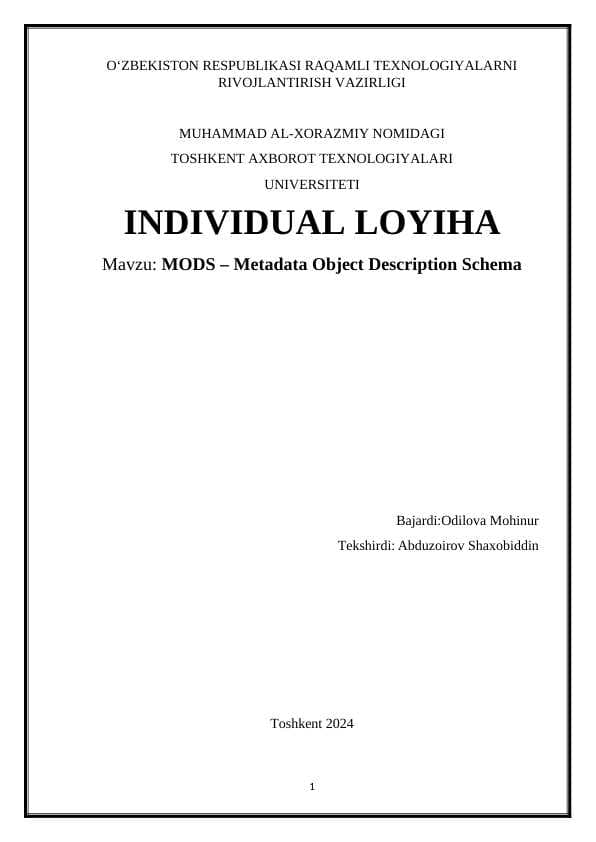 O‘ZBEKISTON RESPUBLIKASI RAQAMLI TEXNOLOGIYALARNI RIVOJLANTIRISH VAZIRLIGI

MUHAMMAD AL-XORAZMIY NOMIDAGI
TOSHKENT AXBOROT TEXNOLOGIYALARI
UNIVERSITETI

INDIVIDUAL LOYIHA

Mavzu: MODS – Metadata Object Description Schema

Bajardi:Odilova Mohinur
Tekshirdi: Abduzoirov Shaxobiddin

Toshkent 2024

1